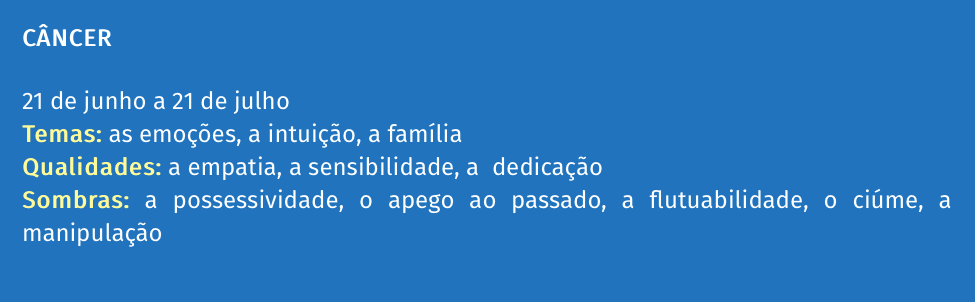 CÂNCER

21 de junho a 21 de julho
Temas: as emoções, a intuição, a família
Qualidades: a empatia, a sensibilidade, a dedicação
Sombras: a possessividade, o apego ao passado, a flutuabilidade, o ciúme, a manipulação